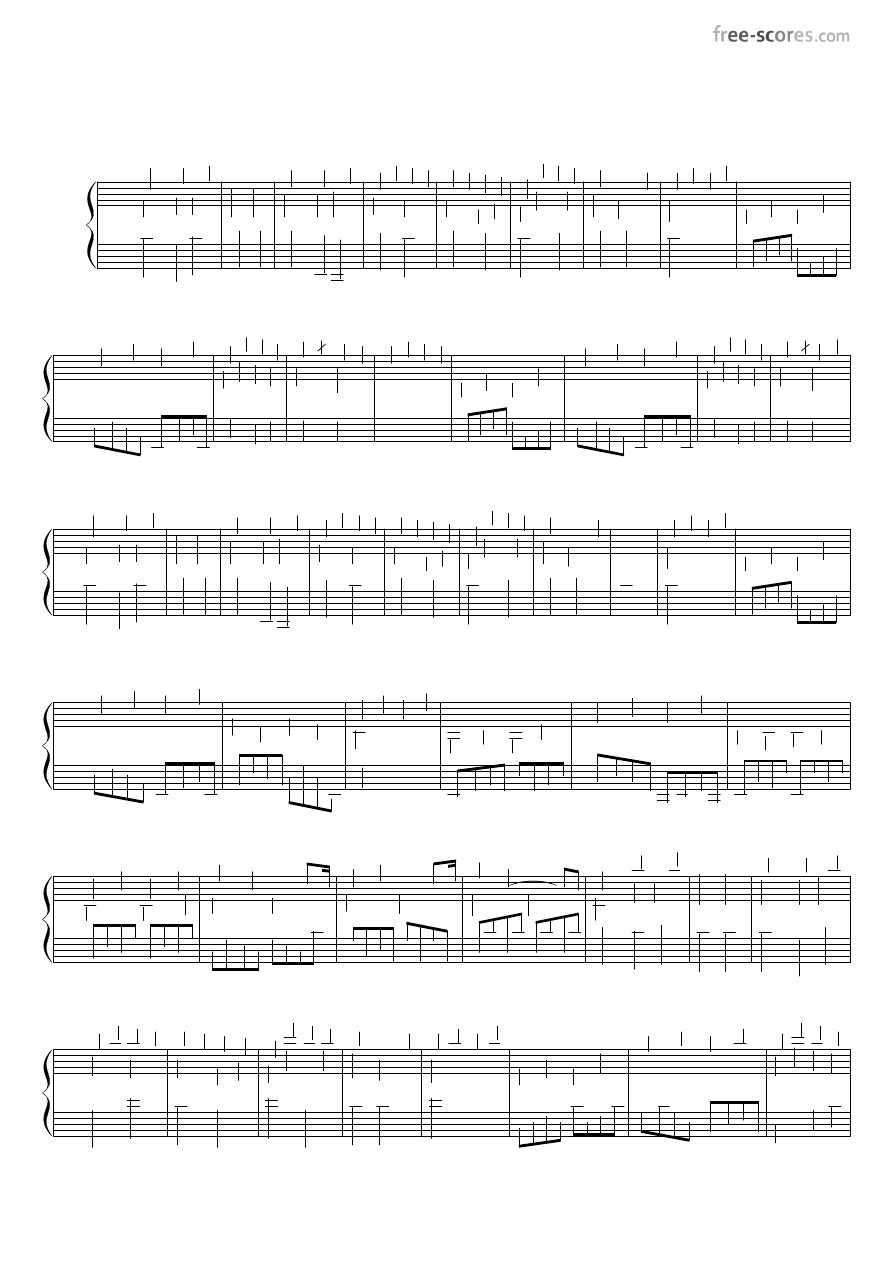 free-scores.com